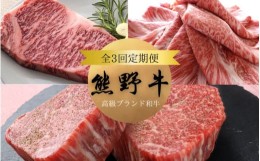 全3回定期便

熊野牛

高級ブランド和牛